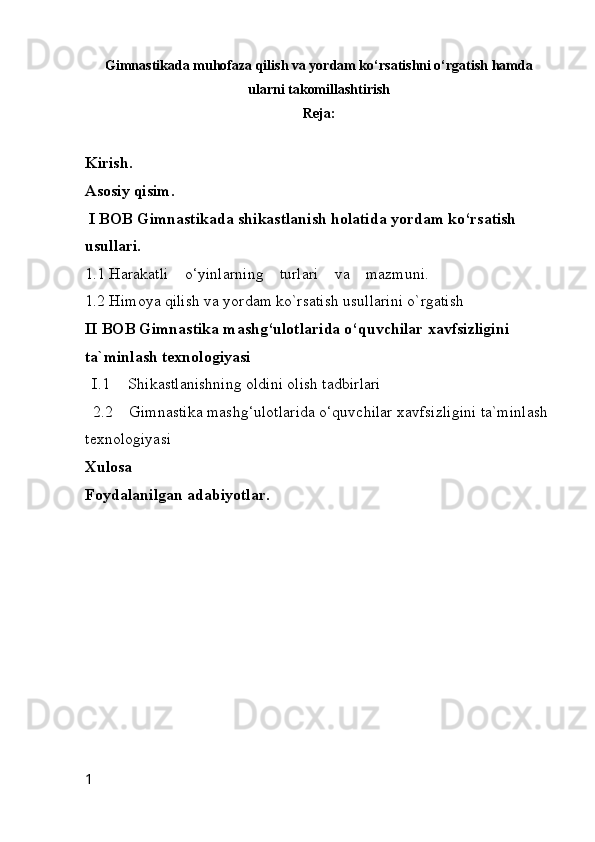 Docx.uz Docx.uz Docx.uz

Gimnastikada muhofaza qilish va yordam ko‘rsatishni o‘rgatish hamda ularni takomillashtirish
Reja:

Kirish.
Asosiy qisim.
I BOB Gimnastikada shikastlanish holatida yordam ko‘rsatish usullari.
1.1 Harakatli o‘yinlarning turlari va mazmuni.
1.2 Himoya qilish va yordam ko`rsatish usullarini o`rgatish
II BOB Gimnastika mashg‘ulotlarida o‘quvchilar xavfsizligini ta`minlash texnologiyasi
I.1 Shikastlanishning oldini olish tadbirlari
2.2 Gimnastika mashg‘ulotlarida o‘quvchilar xavfsizligini ta`minlash texnologiyasi
Xulosa
Foydalanilgan adabiyotlar.

Docx.uz Docx.uz Docx.uz

Docx.uz Docx.uz Docx.uz

Docx.uz Docx.uz Docx.uz

1